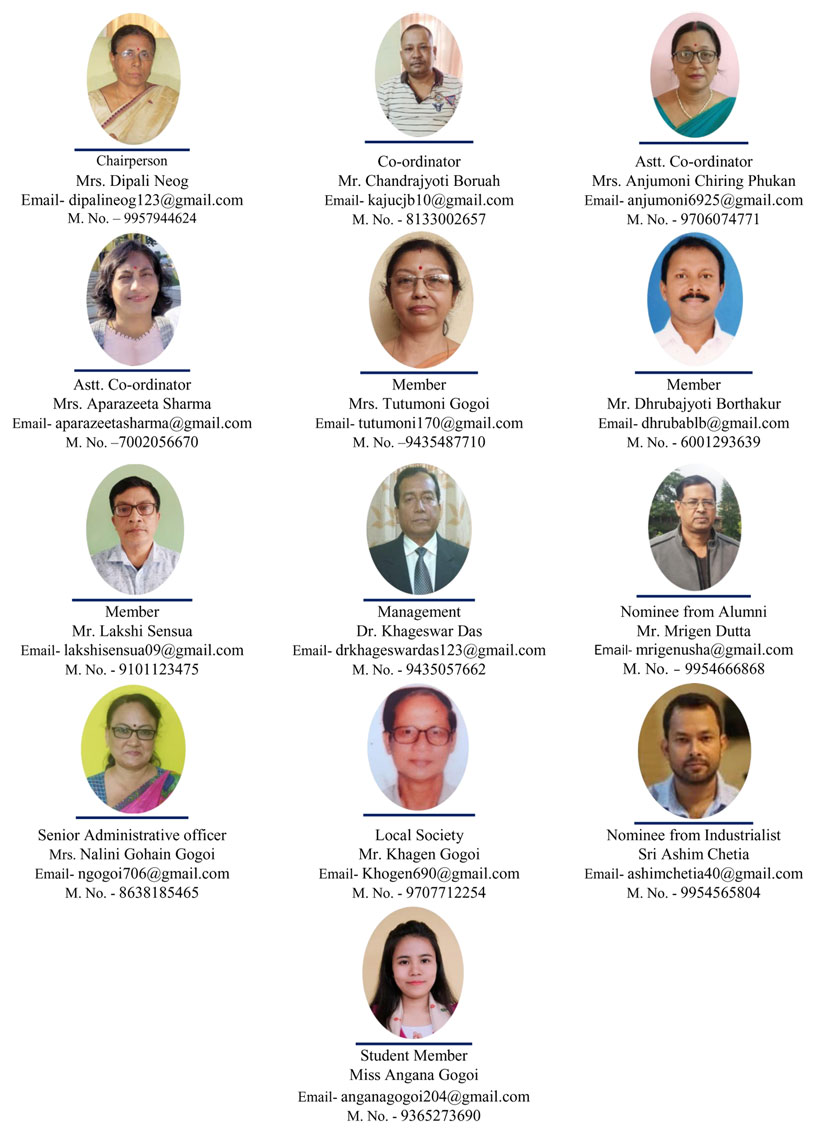 Chairperson
Mrs. Dipali Neog
Email- dipalineog123@gmail.com
M. No. – 9957944624

Co-ordinator
Mr. Chandrajyoti Boruah
Email- kajucjb10@gmail.com
M. No. - 8133002657

Astt. Co-ordinator
Mrs. Anjumoni Chiring Phukan
Email- anjumoni6925@gmail.com
M. No. - 9706074771

Astt. Co-ordinator
Mrs. Aparazeeta Sharma
Email- aparazeetasharma@gmail.com
M. No. –7002056670

Member
Mrs. Tutumoni Gogoi
Email- tutumoni170@gmail.com
M. No. –9435487710

Member
Mr. Dhrubajyoti Borthakur
Email- dhrubablb@gmail.com
M. No. - 6001293639

Member
Mr. Lakshi Sensua
Email- lakshisensua09@gmail.com
M. No. - 9101123475

Management
Dr. Khageswar Das
Email- drkhageswardas123@gmail.com
M. No. - 9435057662

Nominee from Alumni
Mr. Mrigen Dutta
Email- mrigenusha@gmail.com
M. No. – 9954666868

Senior Administrative officer
Mrs. Nalini Gohain Gogoi
Email- ngogoi706@gmail.com
M. No. - 8638185465

Local Society
Mr. Khagen Gogoi
Email- Khogen690@gmail.com
M. No. - 9707712254

Nominee from Industrialist
Sri Ashim Chetia
Email- ashimchetia40@gmail.com
M. No. - 9954565804

Student Member
Miss Angana Gogoi
Email- anganagogoi204@gmail.com
M. No. - 9365273690